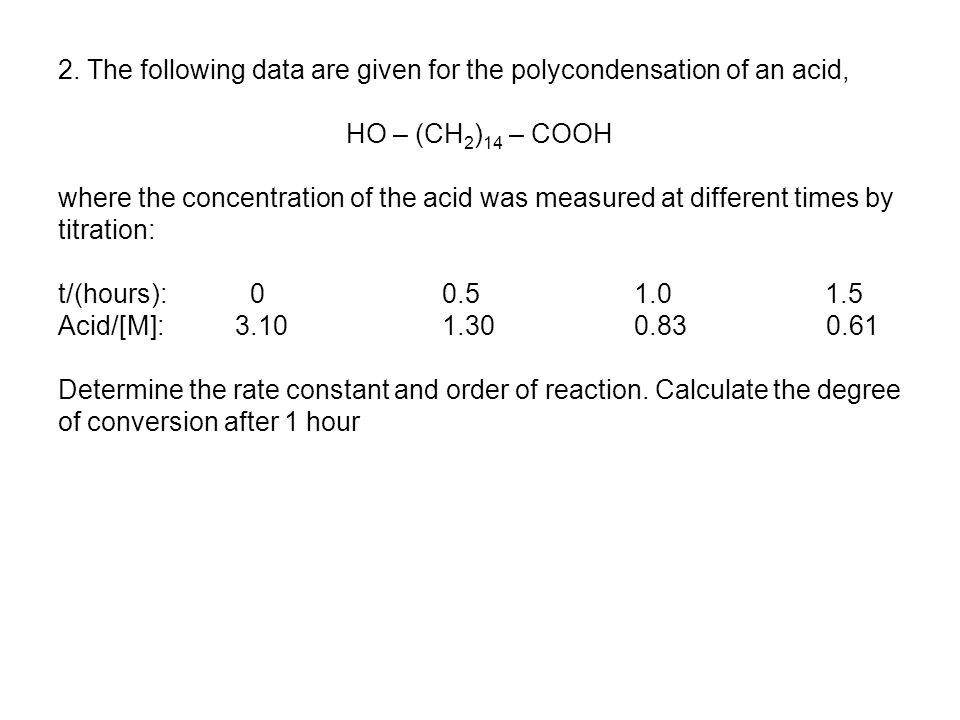 2. The following data are given for the polycondensation of an acid,

$HO – (CH_2)_{14} – COOH$

where the concentration of the acid was measured at different times by titration:

| t/(hours): | 0 | 0.5 | 1.0 | 1.5 |
|---|---|---|---|---|
| Acid/[M]: | 3.10 | 1.30 | 0.83 | 0.61 |

Determine the rate constant and order of reaction. Calculate the degree of conversion after 1 hour